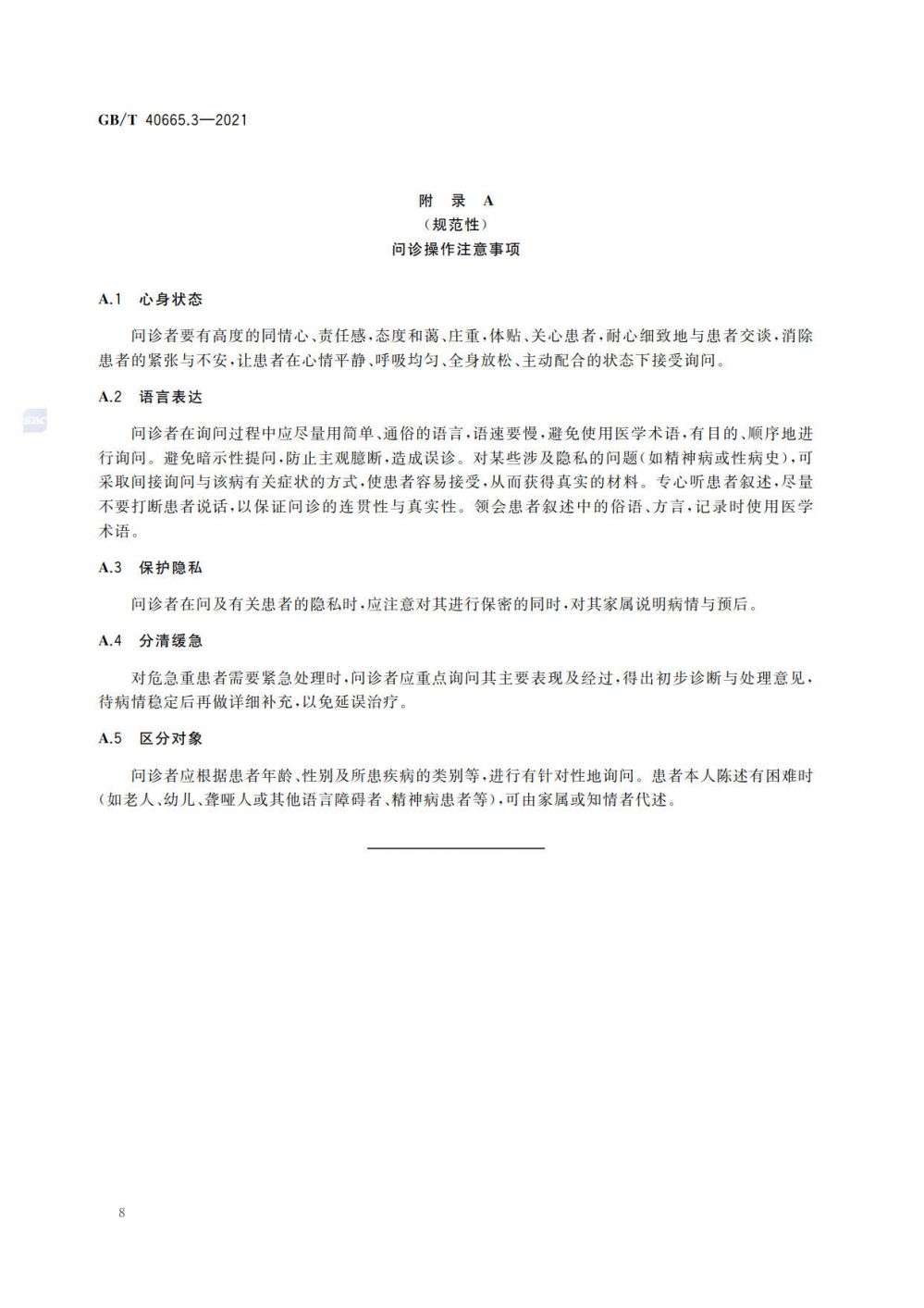 GB/T 40665.3—2021

附　录　A
（规范性）
问诊操作注意事项

A.1　心身状态

问诊者要有高度的同情心、责任感，态度和蔼、庄重，体贴、关心患者，耐心细致地与患者交谈，消除患者的紧张与不安，让患者在心情平静、呼吸均匀、全身放松、主动配合的状态下接受询问。

A.2　语言表达

问诊者在询问过程中应尽量用简单、通俗的语言，语速要慢，避免使用医学术语，有目的、顺序地进行询问。避免暗示性提问，防止主观臆断，造成误诊。对某些涉及隐私的问题（如精神病或性病史），可采取间接询问与该病有关症状的方式，使患者容易接受，从而获得真实的材料。专心听患者叙述，尽量不要打断患者说话，以保证问诊的连贯性与真实性。领会患者叙述中的俗语、方言，记录时使用医学术语。

A.3　保护隐私

问诊者在问及有关患者的隐私时，应注意对其进行保密的同时，对其家属说明病情与预后。

A.4　分清缓急

对危急重患者需要紧急处理时，问诊者应重点询问其主要表现及经过，得出初步诊断与处理意见，待病情稳定后再做详细补充，以免延误治疗。

A.5　区分对象

问诊者应根据患者年龄、性别及所患疾病的类别等，进行有针对性地询问。患者本人陈述有困难时（如老人、幼儿、聋哑人或其他语言障碍者、精神病患者等），可由家属或知情者代述。

8